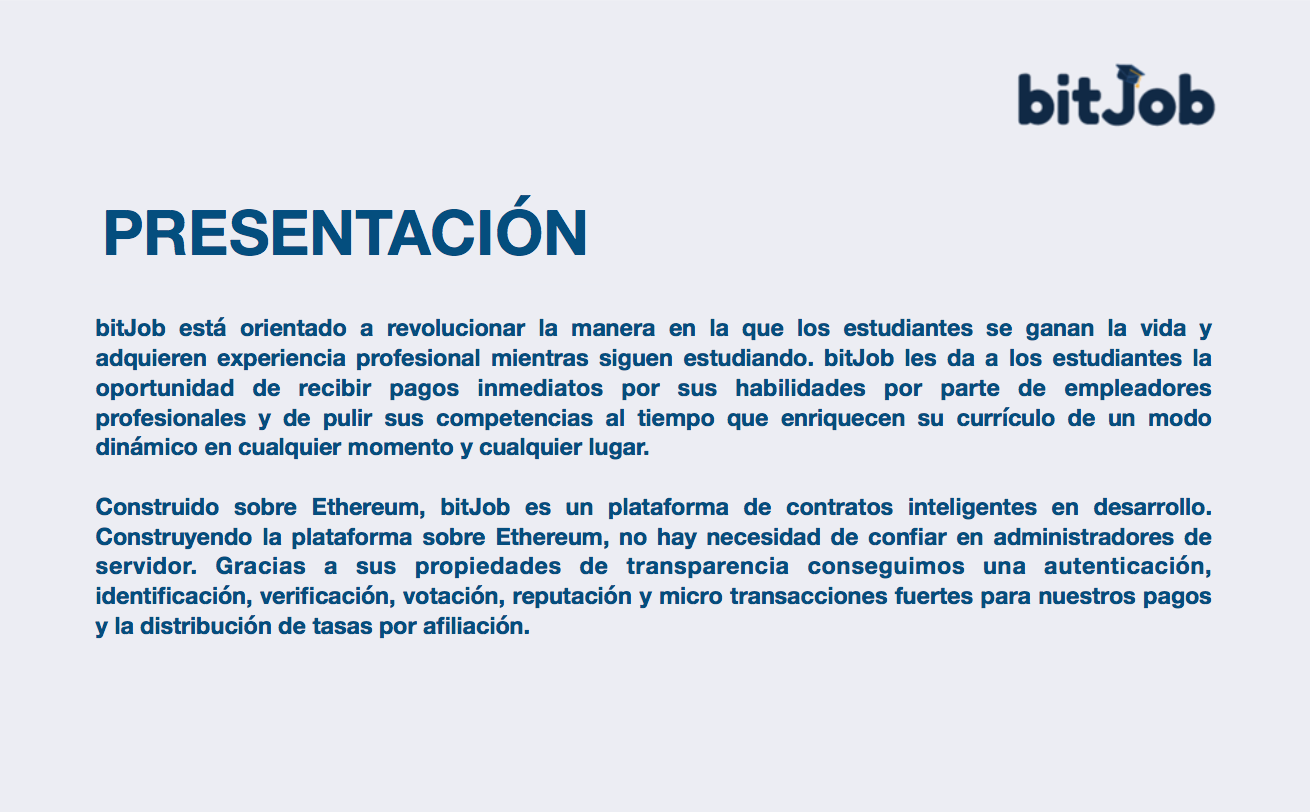 bitJob

PRESENTACIÓN

bitJob está orientado a revolucionar la manera en la que los estudiantes se ganan la vida y adquieren experiencia profesional mientras siguen estudiando. bitJob les da a los estudiantes la oportunidad de recibir pagos inmediatos por sus habilidades por parte de empleadores profesionales y de pulir sus competencias al tiempo que enriquecen su currículo de un modo dinámico en cualquier momento y cualquier lugar.

Construido sobre Ethereum, bitJob es un plataforma de contratos inteligentes en desarrollo. Construyendo la plataforma sobre Ethereum, no hay necesidad de confiar en administradores de servidor. Gracias a sus propiedades de transparencia conseguimos una autenticación, identificación, verificación, votación, reputación y micro transacciones fuertes para nuestros pagos y la distribución de tasas por afiliación.